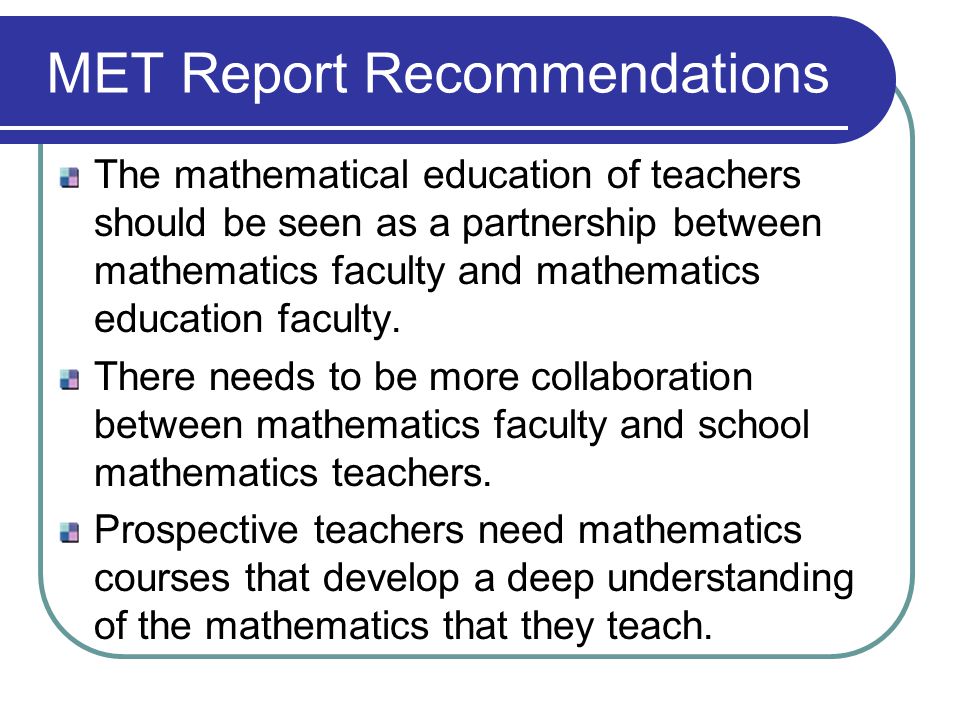 MET Report Recommendations

The mathematical education of teachers should be seen as a partnership between mathematics faculty and mathematics education faculty.

There needs to be more collaboration between mathematics faculty and school mathematics teachers.

Prospective teachers need mathematics courses that develop a deep understanding of the mathematics that they teach.